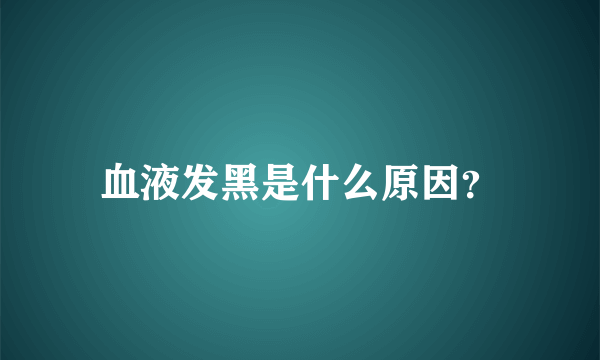 血液发黑是什么原因?